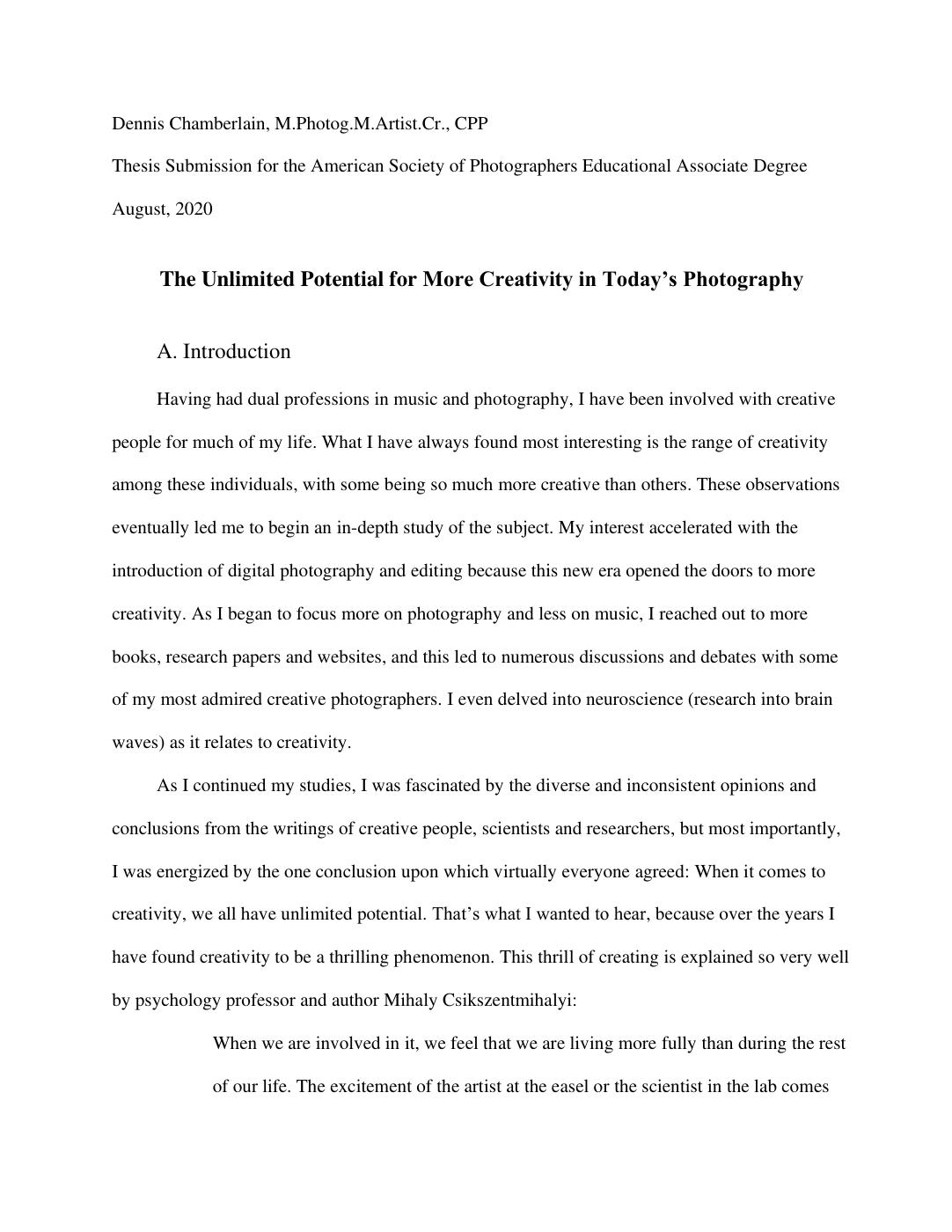 Dennis Chamberlain, M.Photog.M.Artist.Cr., CPP

Thesis Submission for the American Society of Photographers Educational Associate Degree

August, 2020

The Unlimited Potential for More Creativity in Today's Photography

A. Introduction

Having had dual professions in music and photography, I have been involved with creative people for much of my life. What I have always found most interesting is the range of creativity among these individuals, with some being so much more creative than others. These observations eventually led me to begin an in-depth study of the subject. My interest accelerated with the introduction of digital photography and editing because this new era opened the doors to more creativity. As I began to focus more on photography and less on music, I reached out to more books, research papers and websites, and this led to numerous discussions and debates with some of my most admired creative photographers. I even delved into neuroscience (research into brain waves) as it relates to creativity.

As I continued my studies, I was fascinated by the diverse and inconsistent opinions and conclusions from the writings of creative people, scientists and researchers, but most importantly, I was energized by the one conclusion upon which virtually everyone agreed: When it comes to creativity, we all have unlimited potential. That's what I wanted to hear, because over the years I have found creativity to be a thrilling phenomenon. This thrill of creating is explained so very well by psychology professor and author Mihaly Csikszentmihalyi:

When we are involved in it, we feel that we are living more fully than during the rest of our life. The excitement of the artist at the easel or the scientist in the lab comes